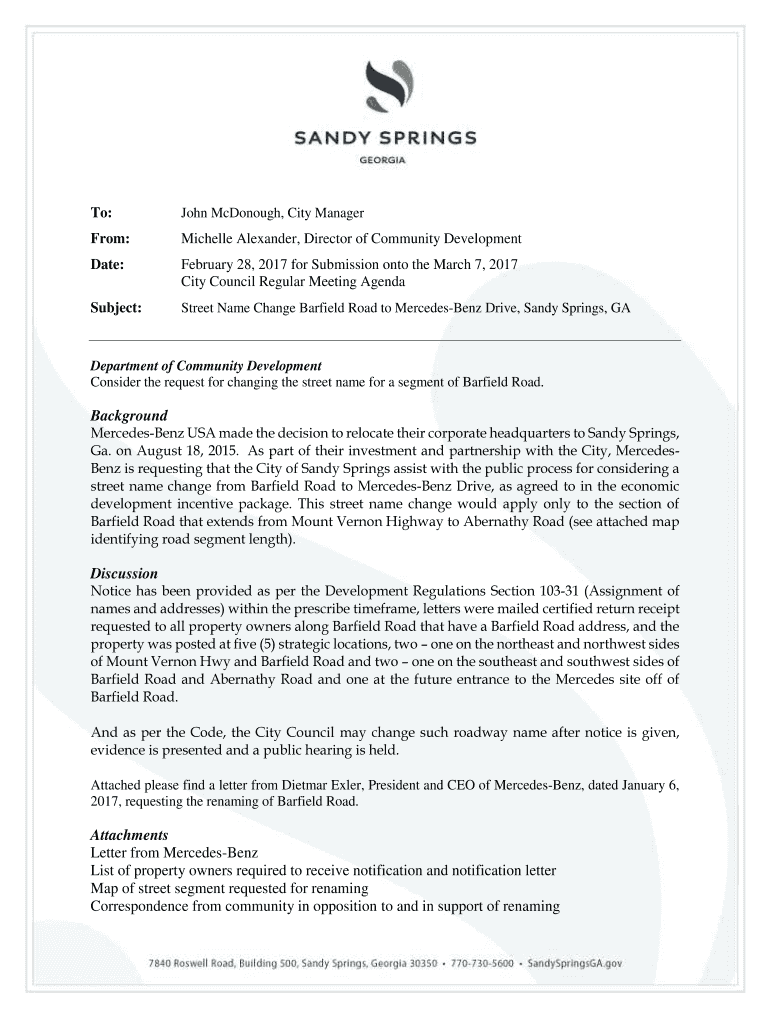 SANDY SPRINGS
GEORGIA

To: John McDonough, City Manager

From: Michelle Alexander, Director of Community Development

Date: February 28, 2017 for Submission onto the March 7, 2017 City Council Regular Meeting Agenda

Subject: Street Name Change Barfield Road to Mercedes-Benz Drive, Sandy Springs, GA

Department of Community Development
Consider the request for changing the street name for a segment of Barfield Road.

Background
Mercedes-Benz USA made the decision to relocate their corporate headquarters to Sandy Springs, Ga. on August 18, 2015. As part of their investment and partnership with the City, Mercedes-Benz is requesting that the City of Sandy Springs assist with the public process for considering a street name change from Barfield Road to Mercedes-Benz Drive, as agreed to in the economic development incentive package. This street name change would apply only to the section of Barfield Road that extends from Mount Vernon Highway to Abernathy Road (see attached map identifying road segment length).

Discussion
Notice has been provided as per the Development Regulations Section 103-31 (Assignment of names and addresses) within the prescribe timeframe, letters were mailed certified return receipt requested to all property owners along Barfield Road that have a Barfield Road address, and the property was posted at five (5) strategic locations, two – one on the northeast and northwest sides of Mount Vernon Hwy and Barfield Road and two – one on the southeast and southwest sides of Barfield Road and Abernathy Road and one at the future entrance to the Mercedes site off of Barfield Road.

And as per the Code, the City Council may change such roadway name after notice is given, evidence is presented and a public hearing is held.

Attached please find a letter from Dietmar Exler, President and CEO of Mercedes-Benz, dated January 6, 2017, requesting the renaming of Barfield Road.

Attachments
Letter from Mercedes-Benz
List of property owners required to receive notification and notification letter
Map of street segment requested for renaming
Correspondence from community in opposition to and in support of renaming

7840 Roswell Road, Building 500, Sandy Springs, Georgia 30350 • 770-730-5600 • SandySpringsGA.gov